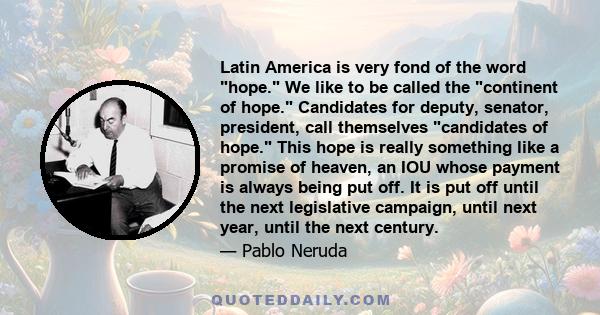 Latin America is very fond of the word "hope." We like to be called the "continent of hope." Candidates for deputy, senator, president, call themselves "candidates of hope." This hope is really something like a promise of heaven, an IOU whose payment is always being put off. It is put off until the next legislative campaign, until next year, until the next century.

— Pablo Neruda

QUOTEDDAILY.COM